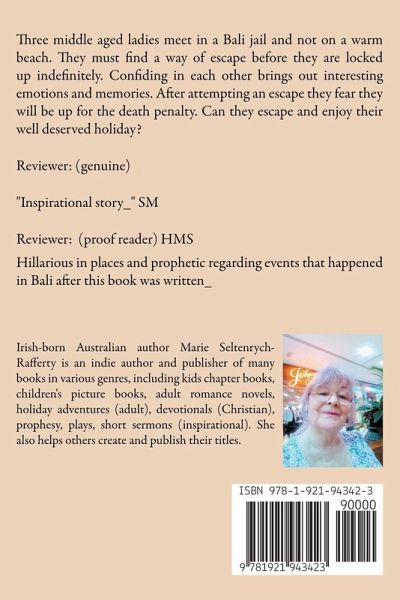 Three middle aged ladies meet in a Bali jail and not on a warm beach. They must find a way of escape before they are locked up indefinitely. Confiding in each other brings out interesting emotions and memories. After attempting an escape they fear they will be up for the death penalty. Can they escape and enjoy their well deserved holiday?

Reviewer: (genuine)

"Inspirational story_" SM

Reviewer: (proof reader) HMS

Hillarious in places and prophetic regarding events that happened in Bali after this book was written_

Irish-born Australian author Marie Seltenrych-Rafferty is an indie author and publisher of many books in various genres, including kids chapter books, children's picture books, adult romance novels, holiday adventures (adult), devotionals (Christian), prophesy, plays, short sermons (inspirational). She also helps others create and publish their titles.

ISBN 978-1-921-94342-3

90000

9 781921 943423